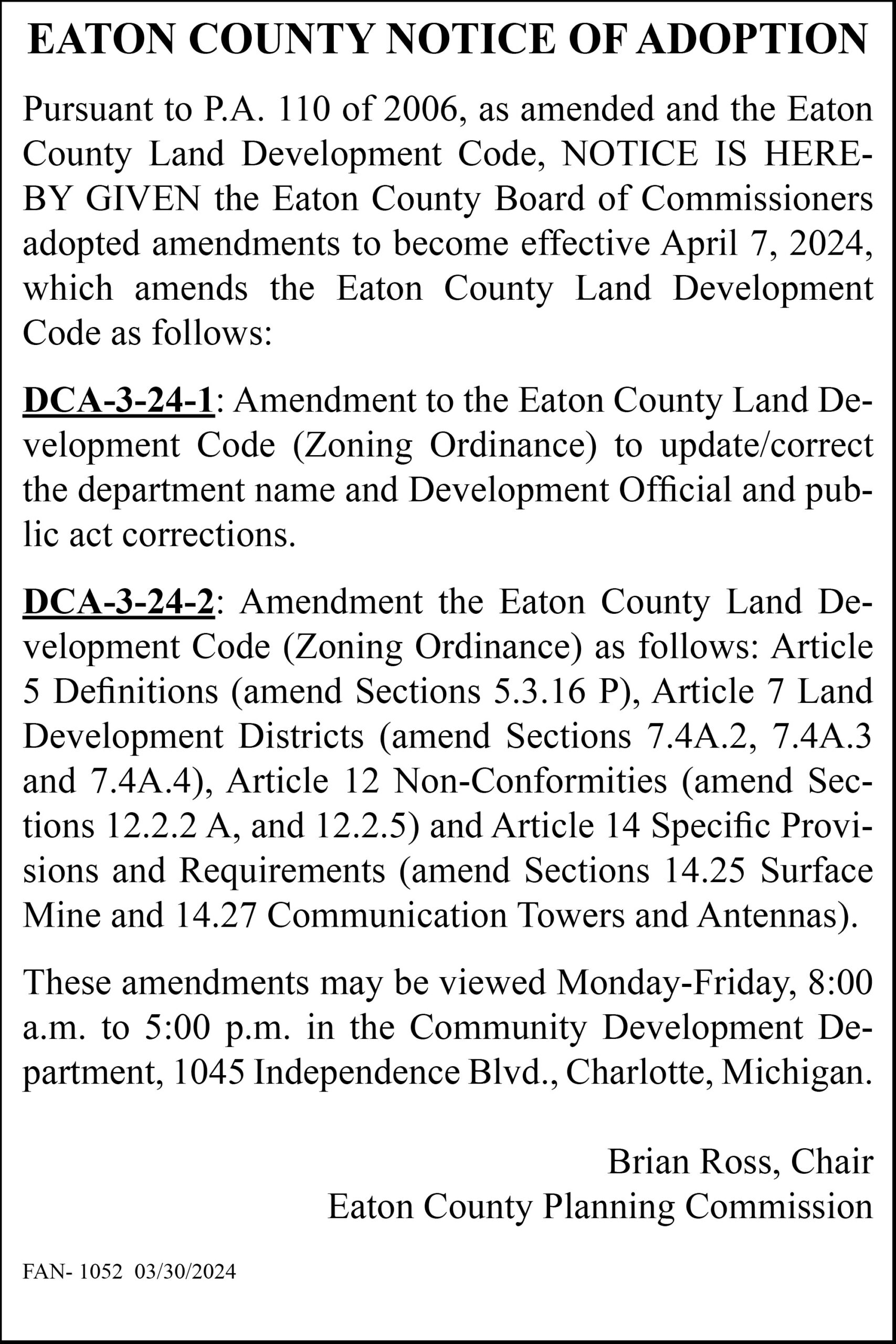 EATON COUNTY NOTICE OF ADOPTION

Pursuant to P.A. 110 of 2006, as amended and the Eaton County Land Development Code, NOTICE IS HEREBY GIVEN the Eaton County Board of Commissioners adopted amendments to become effective April 7, 2024, which amends the Eaton County Land Development Code as follows:

DCA-3-24-1: Amendment to the Eaton County Land Development Code (Zoning Ordinance) to update/correct the department name and Development Official and public act corrections.

DCA-3-24-2: Amendment the Eaton County Land Development Code (Zoning Ordinance) as follows: Article 5 Definitions (amend Sections 5.3.16 P), Article 7 Land Development Districts (amend Sections 7.4A.2, 7.4A.3 and 7.4A.4), Article 12 Non-Conformities (amend Sections 12.2.2 A, and 12.2.5) and Article 14 Specific Provisions and Requirements (amend Sections 14.25 Surface Mine and 14.27 Communication Towers and Antennas).

These amendments may be viewed Monday-Friday, 8:00 a.m. to 5:00 p.m. in the Community Development Department, 1045 Independence Blvd., Charlotte, Michigan.

Brian Ross, Chair
Eaton County Planning Commission

FAN- 1052 03/30/2024